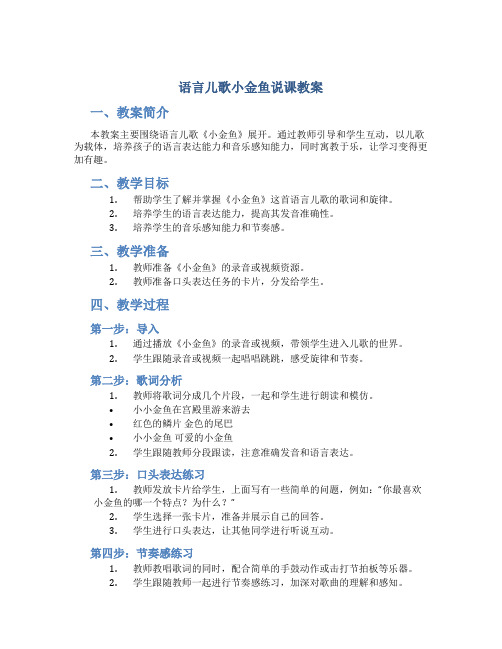 语言儿歌小金鱼说课教案

一、教案简介

本教案主要围绕语言儿歌《小金鱼》展开。通过教师引导和学生互动，以儿歌为载体，培养孩子的语言表达能力和音乐感知能力，同时寓教于乐，让学习变得更加有趣。

二、教学目标

1. 帮助学生了解并掌握《小金鱼》这首语言儿歌的歌词和旋律。
2. 培养学生的语言表达能力，提高其发音准确性。
3. 培养学生的音乐感知能力和节奏感。

三、教学准备

1. 教师准备《小金鱼》的录音或视频资源。
2. 教师准备口头表达任务的卡片，分发给学生。

四、教学过程

第一步：导入

1. 通过播放《小金鱼》的录音或视频，带领学生进入儿歌的世界。
2. 学生跟随录音或视频一起唱唱跳跳，感受旋律和节奏。

第二步：歌词分析

1. 教师将歌词分成几个片段，一起和学生进行朗读和模仿。
• 小小金鱼在宫殿里游来游去
• 红色的鳞片 金色的尾巴
• 小小金鱼 可爱的小金鱼
2. 学生跟随教师分段跟读，注意准确发音和语言表达。

第三步：口头表达练习

1. 教师发放卡片给学生，上面写有一些简单的问题，例如："你最喜欢小金鱼的哪一个特点？为什么？"
2. 学生选择一张卡片，准备并展示自己的回答。
3. 学生进行口头表达，让其他同学进行听说互动。

第四步：节奏感练习

1. 教师教唱歌词的同时，配合简单的手鼓动作或击打节拍板等乐器。
2. 学生跟随教师一起进行节奏感练习，加深对歌曲的理解和感知。